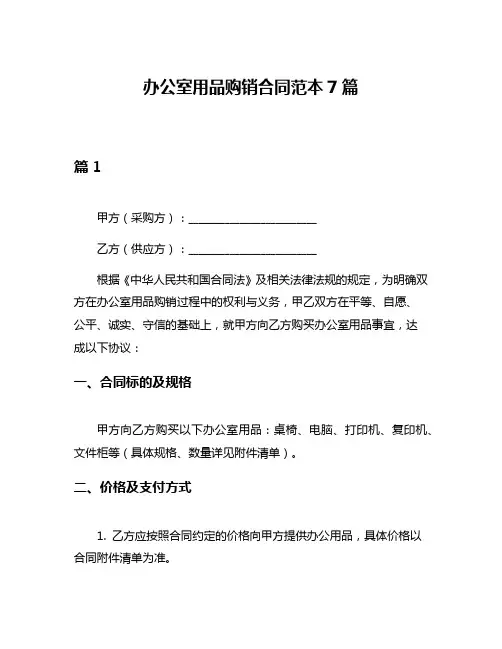 办公室用品购销合同范本 7 篇

篇 1

甲方（采购方）：______________________

乙方（供应方）：______________________

根据《中华人民共和国合同法》及相关法律法规的规定，为明确双方在办公室用品购销过程中的权利与义务，甲乙双方在平等、自愿、公平、诚实、守信的基础上，就甲方向乙方购买办公室用品事宜，达成以下协议：

一、合同标的及规格

甲方向乙方购买以下办公室用品：桌椅、电脑、打印机、复印机、文件柜等（具体规格、数量详见附件清单）。

二、价格及支付方式

1. 乙方应按照合同约定的价格向甲方提供办公用品，具体价格以合同附件清单为准。